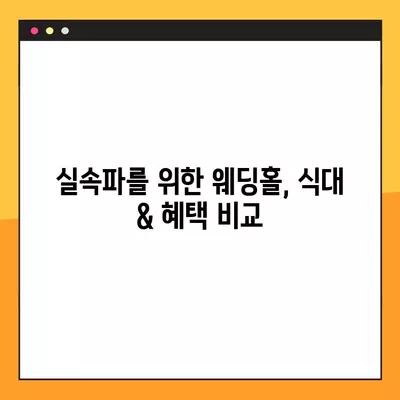 실속파를 위한 웨딩홀, 식대 & 혜택 비교